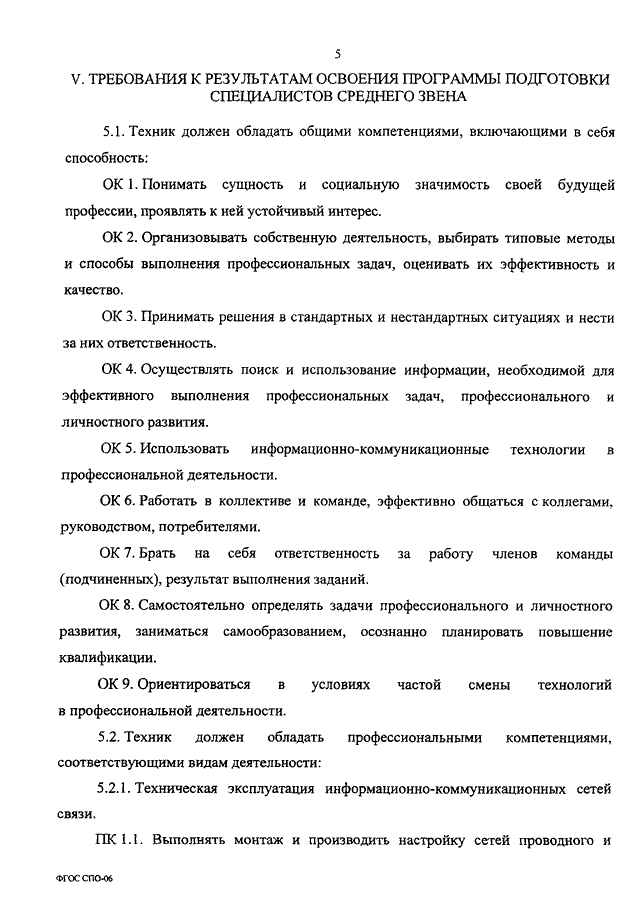 5

V. ТРЕБОВАНИЯ К РЕЗУЛЬТАТАМ ОСВОЕНИЯ ПРОГРАММЫ ПОДГОТОВКИ СПЕЦИАЛИСТОВ СРЕДНЕГО ЗВЕНА

5.1. Техник должен обладать общими компетенциями, включающими в себя способность:

ОК 1. Понимать сущность и социальную значимость своей будущей профессии, проявлять к ней устойчивый интерес.

ОК 2. Организовывать собственную деятельность, выбирать типовые методы и способы выполнения профессиональных задач, оценивать их эффективность и качество.

ОК 3. Принимать решения в стандартных и нестандартных ситуациях и нести за них ответственность.

ОК 4. Осуществлять поиск и использование информации, необходимой для эффективного выполнения профессиональных задач, профессионального и личностного развития.

ОК 5. Использовать информационно-коммуникационные технологии в профессиональной деятельности.

ОК 6. Работать в коллективе и команде, эффективно общаться с коллегами, руководством, потребителями.

ОК 7. Брать на себя ответственность за работу членов команды (подчиненных), результат выполнения заданий.

ОК 8. Самостоятельно определять задачи профессионального и личностного развития, заниматься самообразованием, осознанно планировать повышение квалификации.

ОК 9. Ориентироваться в условиях частой смены технологий в профессиональной деятельности.

5.2. Техник должен обладать профессиональными компетенциями, соответствующими видам деятельности:

5.2.1. Техническая эксплуатация информационно-коммуникационных сетей связи.

ПК 1.1. Выполнять монтаж и производить настройку сетей проводного и

ФГОС СПО-06